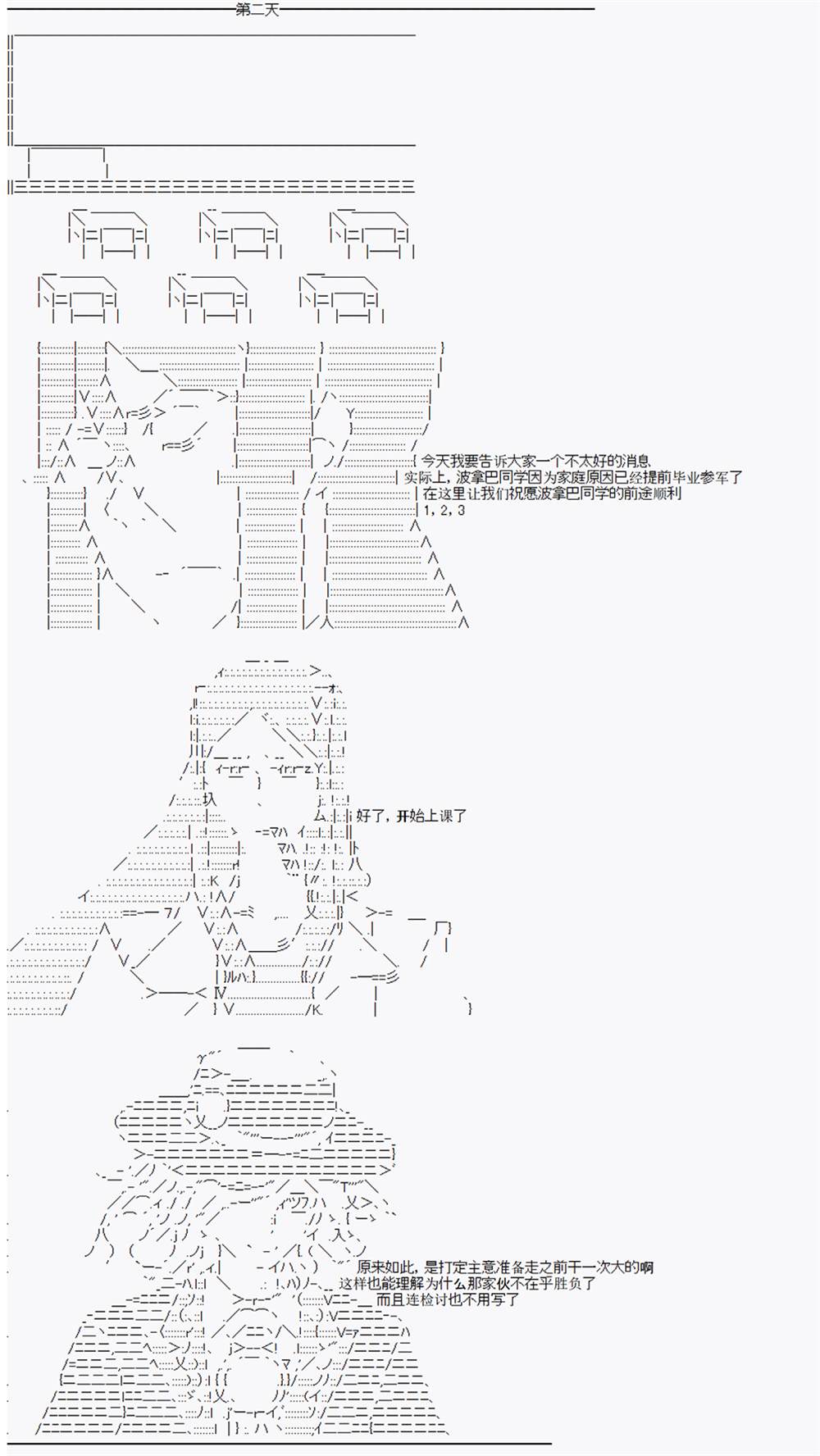 第二天

今天我要告诉大家一个不太好的消息
实际上，波拿巴同学因为家庭原因已经提前毕业参军了
在这里让我们祝愿波拿巴同学的前途顺利
1，2，3

好了，开始上课了

原来如此，是打定主意准备走之前干一次大的啊
这样也能理解为什么那家伙不在乎胜负了
而且连检讨也不用写了